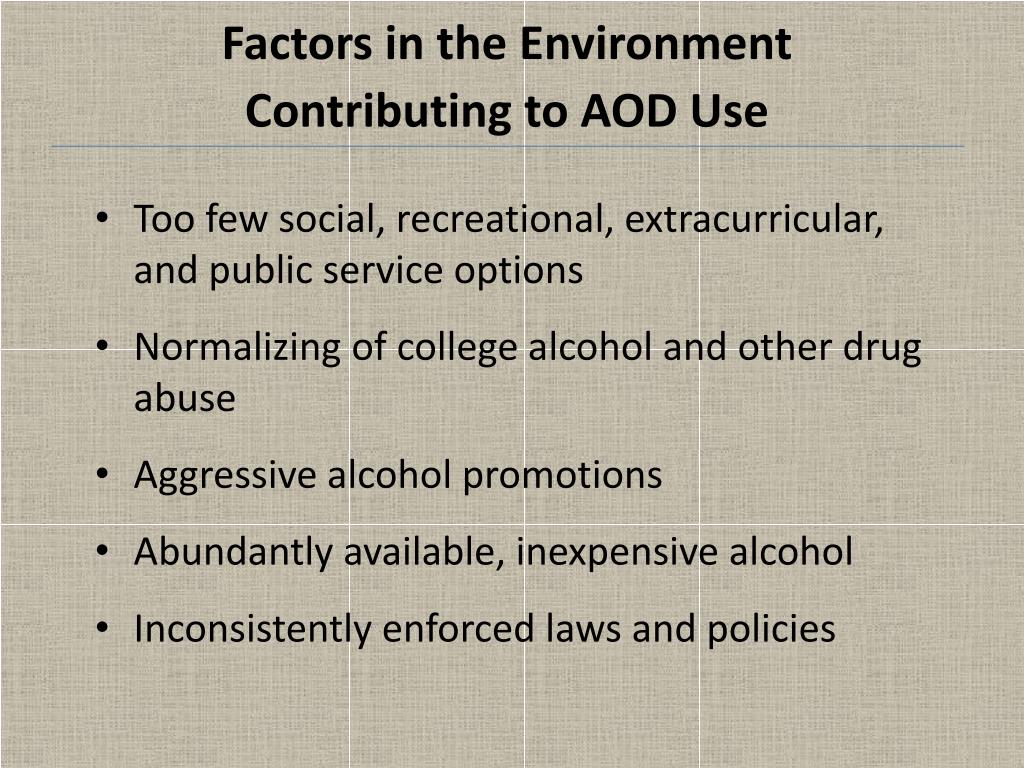 Factors in the Environment
Contributing to AOD Use

• Too few social, recreational, extracurricular, and public service options
• Normalizing of college alcohol and other drug abuse
• Aggressive alcohol promotions
• Abundantly available, inexpensive alcohol
• Inconsistently enforced laws and policies